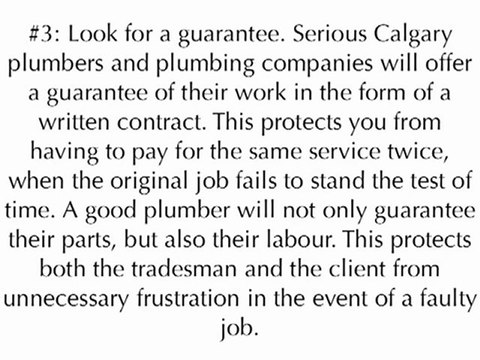 #3: Look for a guarantee. Serious Calgary plumbers and plumbing companies will offer a guarantee of their work in the form of a written contract. This protects you from having to pay for the same service twice, when the original job fails to stand the test of time. A good plumber will not only guarantee their parts, but also their labour. This protects both the tradesman and the client from unnecessary frustration in the event of a faulty job.